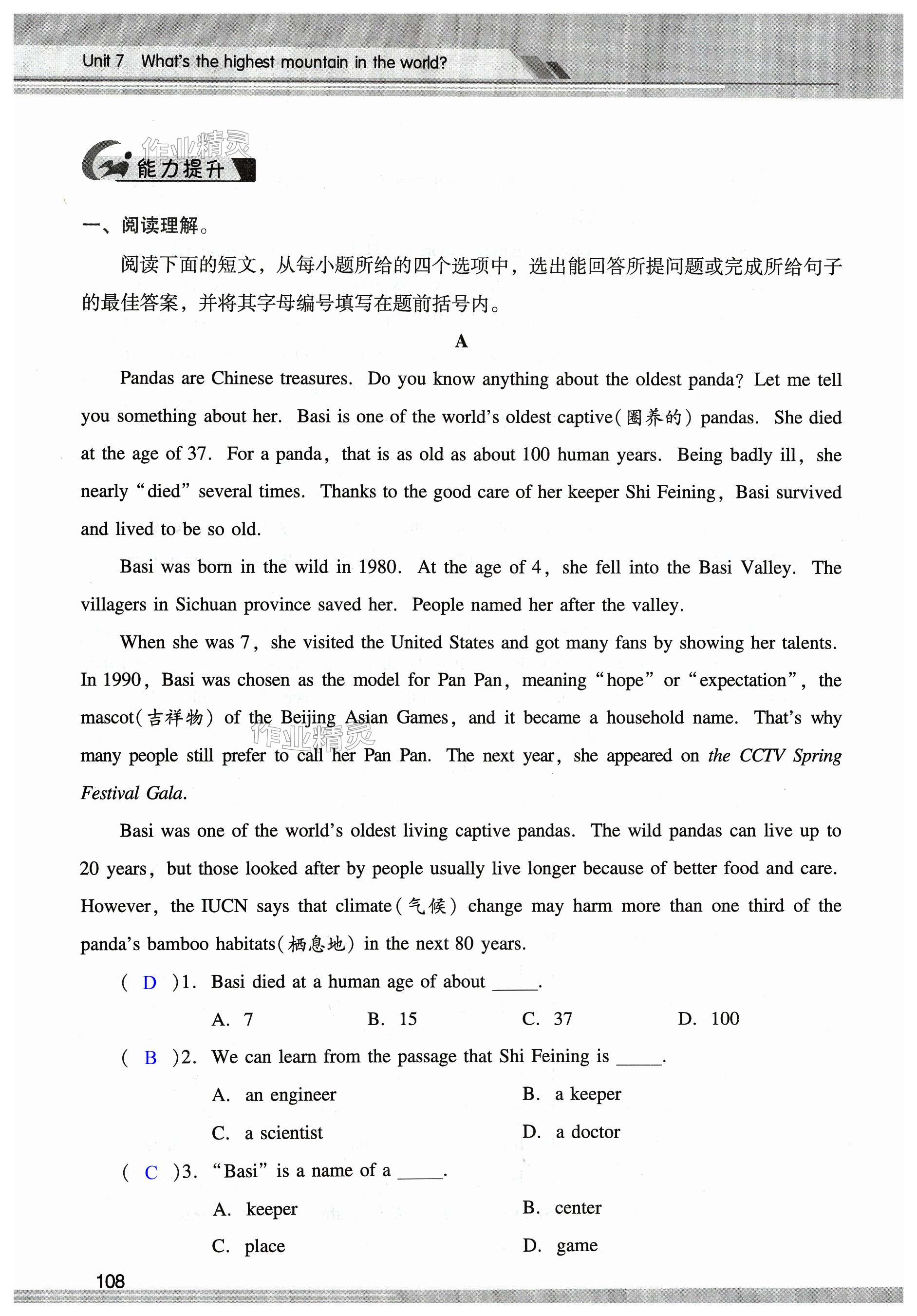 Unit 7 What's the highest mountain in the world?

作业精灵

能力提升

一、阅读理解。

阅读下面的短文，从每小题所给的四个选项中，选出能回答所提问题或完成所给句子的最佳答案，并将其字母编号填写在题前括号内。

A

Pandas are Chinese treasures. Do you know anything about the oldest panda? Let me tell you something about her. Basi is one of the world's oldest captive(圈养的) pandas. She died at the age of 37. For a panda, that is as old as about 100 human years. Being badly ill, she nearly "died" several times. Thanks to the good care of her keeper Shi Feining, Basi survived and lived to be so old.

Basi was born in the wild in 1980. At the age of 4, she fell into the Basi Valley. The villagers in Sichuan province saved her. People named her after the valley.

When she was 7, she visited the United States and got many fans by showing her talents. In 1990, Basi was chosen as the model for Pan Pan, meaning "hope" or "expectation", the mascot(吉祥物) of the Beijing Asian Games, and it became a household name. That's why many people still prefer to call her Pan Pan. The next year, she appeared on the CCTV Spring Festival Gala.

作业精灵

Basi was one of the world's oldest living captive pandas. The wild pandas can live up to 20 years, but those looked after by people usually live longer because of better food and care. However, the IUCN says that climate(气候) change may harm more than one third of the panda's bamboo habitats(栖息地) in the next 80 years.

( D )1. Basi died at a human age of about _____.

A. 7 B. 15 C. 37 D. 100

( B )2. We can learn from the passage that Shi Feining is _____.

A. an engineer B. a keeper

C. a scientist D. a doctor

( C )3. "Basi" is a name of a _____.

A. keeper B. center

C. place D. game

108